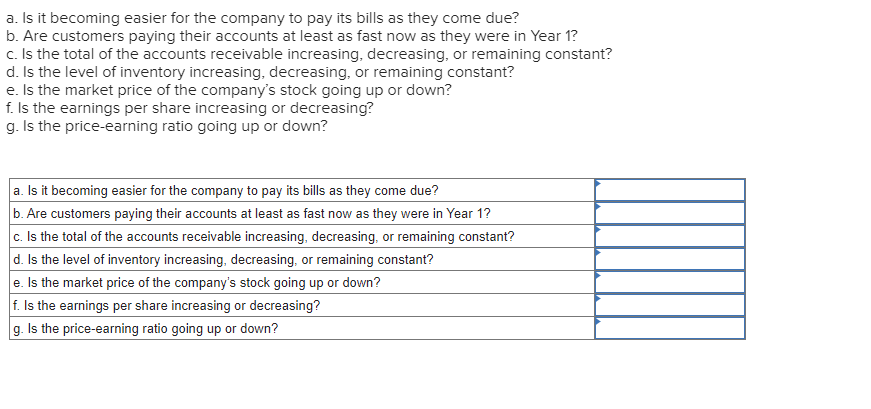 a. Is it becoming easier for the company to pay its bills as they come due?
b. Are customers paying their accounts at least as fast now as they were in Year 1?
c. Is the total of the accounts receivable increasing, decreasing, or remaining constant?
d. Is the level of inventory increasing, decreasing, or remaining constant?
e. Is the market price of the company's stock going up or down?
f. Is the earnings per share increasing or decreasing?
g. Is the price-earning ratio going up or down?

| | |
|---|---|
| a. Is it becoming easier for the company to pay its bills as they come due? | |
| b. Are customers paying their accounts at least as fast now as they were in Year 1? | |
| c. Is the total of the accounts receivable increasing, decreasing, or remaining constant? | |
| d. Is the level of inventory increasing, decreasing, or remaining constant? | |
| e. Is the market price of the company's stock going up or down? | |
| f. Is the earnings per share increasing or decreasing? | |
| g. Is the price-earning ratio going up or down? | |